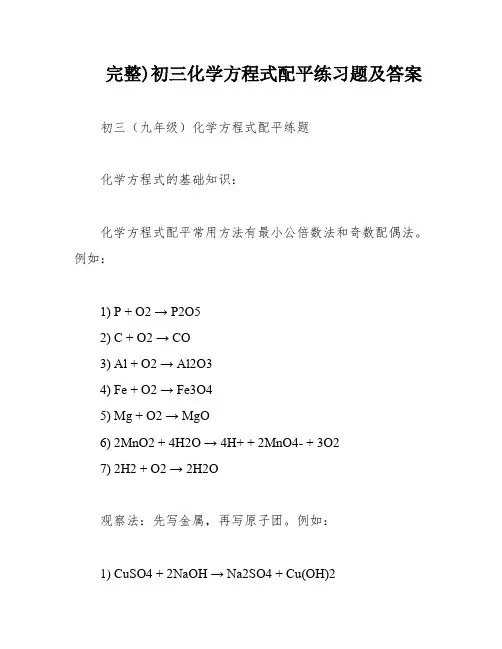 完整)初三化学方程式配平练习题及答案

初三（九年级）化学方程式配平练题

化学方程式的基础知识：

化学方程式配平常用方法有最小公倍数法和奇数配偶法。例如：

1) P + O2 → P2O5
2) C + O2 → CO
3) Al + O2 → Al2O3
4) Fe + O2 → Fe3O4
5) Mg + O2 → MgO
6) 2MnO2 + 4H2O → 4H+ + 2MnO4- + 3O2
7) 2H2 + O2 → 2H2O

观察法：先写金属，再写原子团。例如：

1) CuSO4 + 2NaOH → Na2SO4 + Cu(OH)2